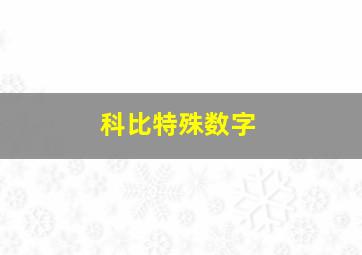 科比特殊数字